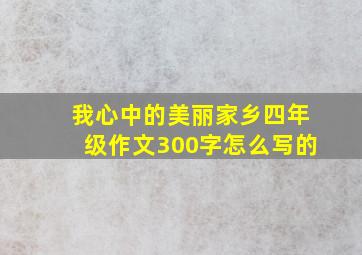 我心中的美丽家乡四年级作文300字怎么写的